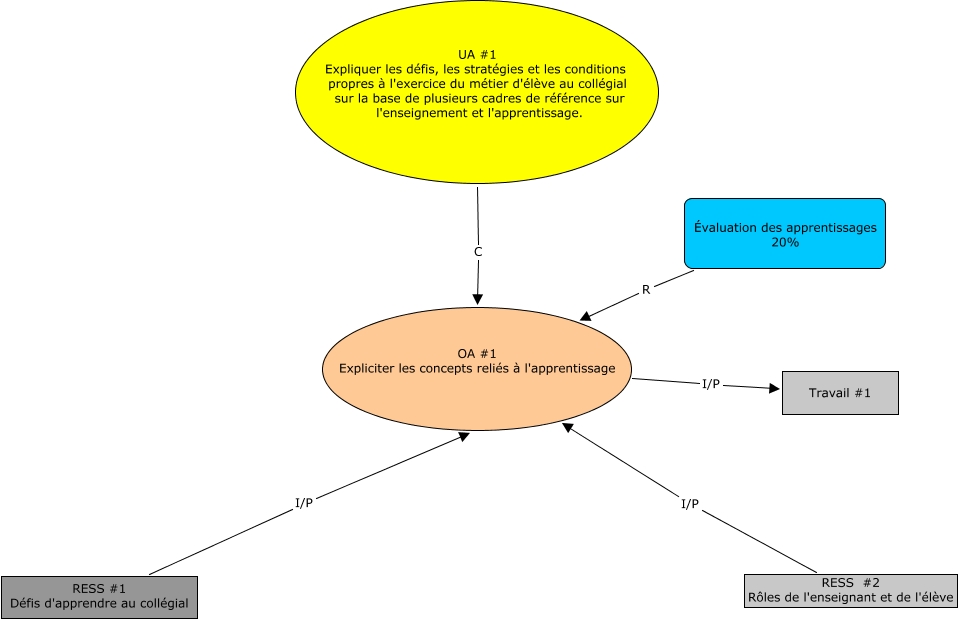 UA #1
Expliquer les défis, les stratégies et les conditions propres à l'exercice du métier d'élève au collégial sur la base de plusieurs cadres de référence sur l'enseignement et l'apprentissage.

C

Évaluation des apprentissages
20%

R

OA #1
Expliciter les concepts reliés à l'apprentissage

I/P

Travail #1

I/P

I/P

RESS #1
Défis d'apprendre au collégial

RESS #2
Rôles de l'enseignant et de l'élève